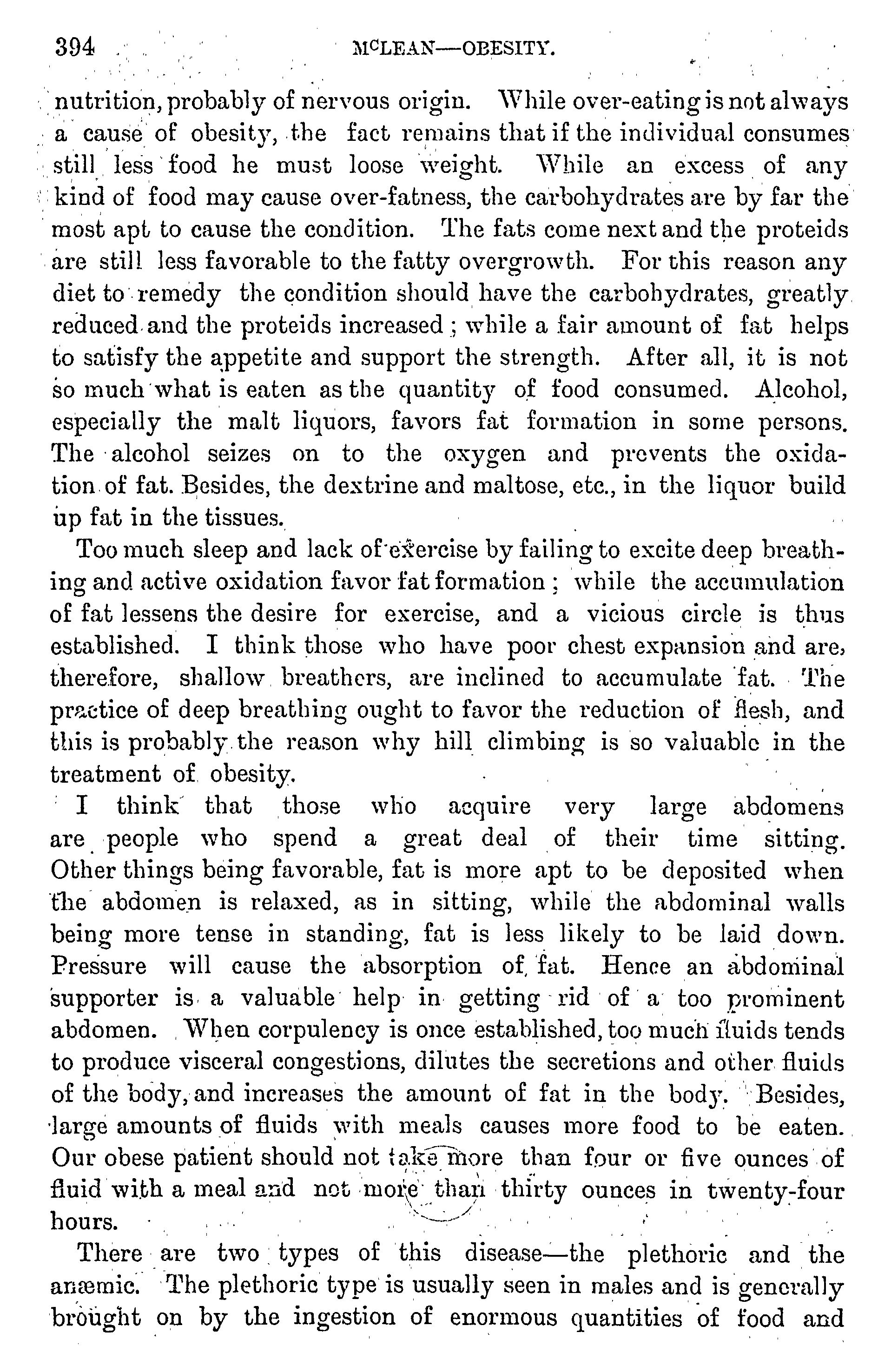 394 McLEAN—OBESITY.

nutrition, probably of nervous origin. While over-eating is not always a cause of obesity, the fact remains that if the individual consumes still less food he must loose weight. While an excess of any kind of food may cause over-fatness, the carbohydrates are by far the most apt to cause the condition. The fats come next and the proteids are still less favorable to the fatty overgrowth. For this reason any diet to remedy the condition should have the carbohydrates, greatly reduced and the proteids increased; while a fair amount of fat helps to satisfy the appetite and support the strength. After all, it is not so much what is eaten as the quantity of food consumed. Alcohol, especially the malt liquors, favors fat formation in some persons. The alcohol seizes on to the oxygen and prevents the oxidation of fat. Besides, the dextrine and maltose, etc., in the liquor build up fat in the tissues.

Too much sleep and lack of exercise by failing to excite deep breathing and active oxidation favor fat formation; while the accumulation of fat lessens the desire for exercise, and a vicious circle is thus established. I think those who have poor chest expansion and are, therefore, shallow breathers, are inclined to accumulate fat. The practice of deep breathing ought to favor the reduction of flesh, and this is probably the reason why hill climbing is so valuable in the treatment of obesity.

I think that those who acquire very large abdomens are people who spend a great deal of their time sitting. Other things being favorable, fat is more apt to be deposited when the abdomen is relaxed, as in sitting, while the abdominal walls being more tense in standing, fat is less likely to be laid down. Pressure will cause the absorption of fat. Hence an abdominal supporter is a valuable help in getting rid of a too prominent abdomen. When corpulency is once established, too much fluids tends to produce visceral congestions, dilutes the secretions and other fluids of the body, and increases the amount of fat in the body. Besides, large amounts of fluids with meals causes more food to be eaten. Our obese patient should not take more than four or five ounces of fluid with a meal and not more than thirty ounces in twenty-four hours.

There are two types of this disease—the plethoric and the anæmic. The plethoric type is usually seen in males and is generally brought on by the ingestion of enormous quantities of food and